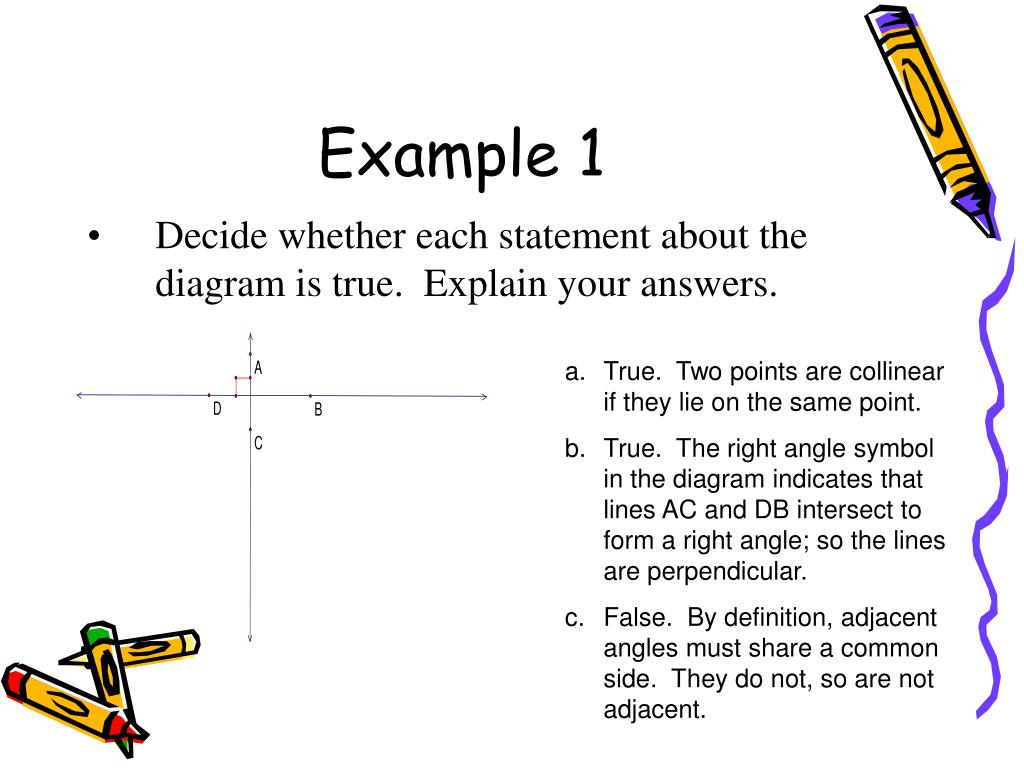 Example 1

• Decide whether each statement about the diagram is true. Explain your answers.

A

D

B

C

a. True. Two points are collinear if they lie on the same point.

b. True. The right angle symbol in the diagram indicates that lines AC and DB intersect to form a right angle; so the lines are perpendicular.

c. False. By definition, adjacent angles must share a common side. They do not, so are not adjacent.